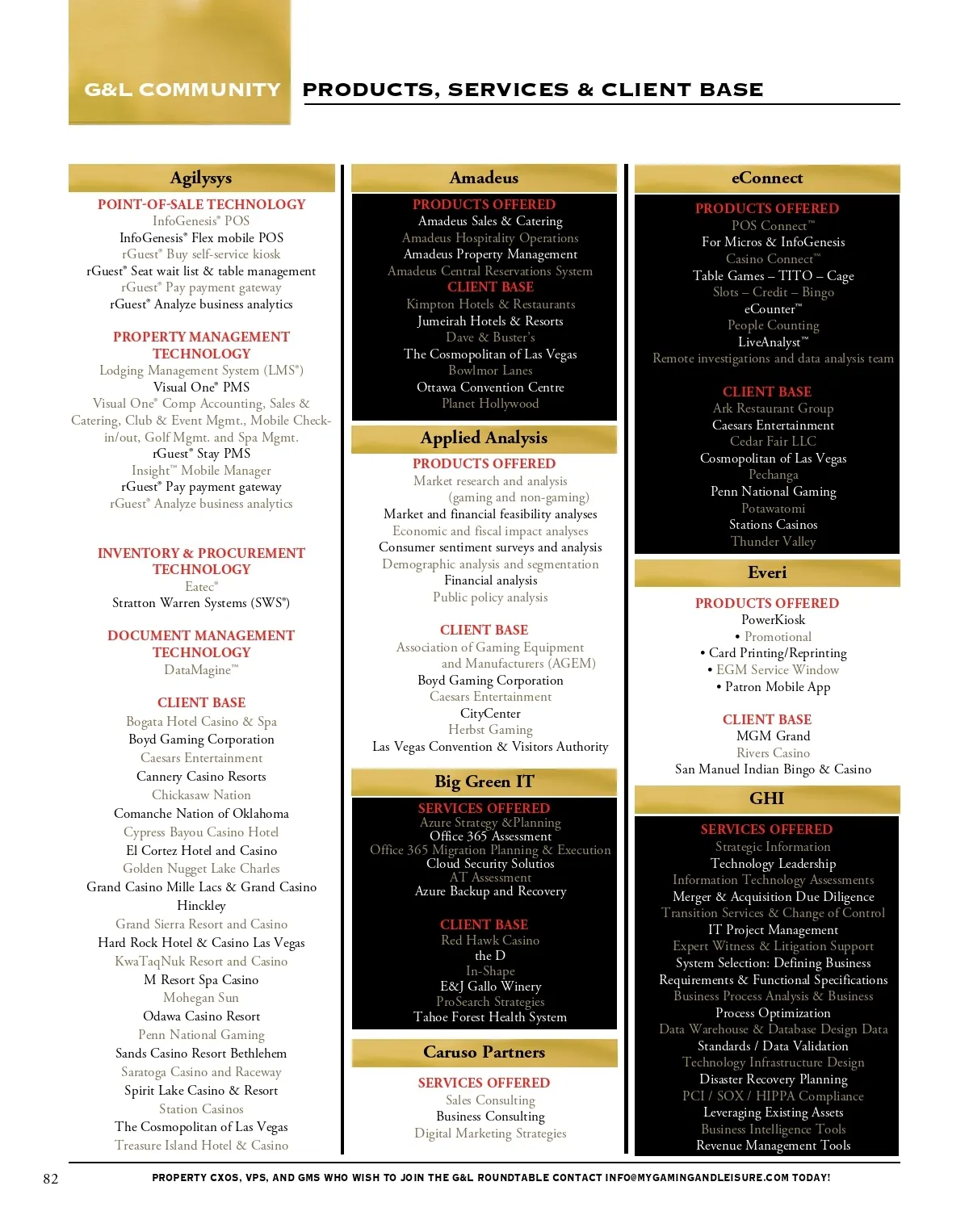 G&L COMMUNITY

PRODUCTS, SERVICES & CLIENT BASE

Agilysys

POINT-OF-SALE TECHNOLOGY
InfoGenesis® POS
InfoGenesis® Flex mobile POS
rGuest® Buy self-service kiosk
rGuest® Seat wait list & table management
rGuest® Pay payment gateway
rGuest® Analyze business analytics

PROPERTY MANAGEMENT TECHNOLOGY
Lodging Management System (LMS®)
Visual One® PMS
Visual One® Comp Accounting, Sales & Catering, Club & Event Mgmt., Mobile Check-in/out, Golf Mgmt. and Spa Mgmt.
rGuest® Stay PMS
Insight™ Mobile Manager
rGuest® Pay payment gateway
rGuest® Analyze business analytics

INVENTORY & PROCUREMENT TECHNOLOGY
Eatec®
Stratton Warren Systems (SWS®)

DOCUMENT MANAGEMENT TECHNOLOGY
DataMagine™

CLIENT BASE
Bogata Hotel Casino & Spa
Boyd Gaming Corporation
Caesars Entertainment
Cannery Casino Resorts
Chickasaw Nation
Comanche Nation of Oklahoma
Cypress Bayou Casino Hotel
El Cortez Hotel and Casino
Golden Nugget Lake Charles
Grand Casino Mille Lacs & Grand Casino Hinckley
Grand Sierra Resort and Casino
Hard Rock Hotel & Casino Las Vegas
KwaTaqNuk Resort and Casino
M Resort Spa Casino
Mohegan Sun
Odawa Casino Resort
Penn National Gaming
Sands Casino Resort Bethlehem
Saratoga Casino and Raceway
Spirit Lake Casino & Resort
Station Casinos
The Cosmopolitan of Las Vegas
Treasure Island Hotel & Casino

Amadeus

PRODUCTS OFFERED
Amadeus Sales & Catering
Amadeus Hospitality Operations
Amadeus Property Management
Amadeus Central Reservations System
CLIENT BASE
Kimpton Hotels & Restaurants
Jumeirah Hotels & Resorts
Dave & Buster's
The Cosmopolitan of Las Vegas
Bowlmor Lanes
Ottawa Convention Centre
Planet Hollywood

Applied Analysis

PRODUCTS OFFERED
Market research and analysis (gaming and non-gaming)
Market and financial feasibility analyses
Economic and fiscal impact analyses
Consumer sentiment surveys and analysis
Demographic analysis and segmentation
Financial analysis
Public policy analysis

CLIENT BASE
Association of Gaming Equipment and Manufacturers (AGEM)
Boyd Gaming Corporation
Caesars Entertainment
CityCenter
Herbst Gaming
Las Vegas Convention & Visitors Authority

Big Green IT

SERVICES OFFERED
Azure Strategy &Planning
Office 365 Assessment
Office 365 Migration Planning & Execution
Cloud Security Solutios
AT Assessment
Azure Backup and Recovery

CLIENT BASE
Red Hawk Casino
the D
In-Shape
E&J Gallo Winery
ProSearch Strategies
Tahoe Forest Health System

Caruso Partners

SERVICES OFFERED
Sales Consulting
Business Consulting
Digital Marketing Strategies

eConnect

PRODUCTS OFFERED
POS Connect™
For Micros & InfoGenesis
Casino Connect™
Table Games – TITO – Cage
Slots – Credit – Bingo
eCounter™
People Counting
LiveAnalyst™
Remote investigations and data analysis team

CLIENT BASE
Ark Restaurant Group
Caesars Entertainment
Cedar Fair LLC
Cosmopolitan of Las Vegas
Pechanga
Penn National Gaming
Potawatomi
Stations Casinos
Thunder Valley

Everi

PRODUCTS OFFERED
PowerKiosk
• Promotional
• Card Printing/Reprinting
• EGM Service Window
• Patron Mobile App

CLIENT BASE
MGM Grand
Rivers Casino
San Manuel Indian Bingo & Casino

GHI

SERVICES OFFERED
Strategic Information Technology Leadership
Information Technology Assessments
Merger & Acquisition Due Diligence
Transition Services & Change of Control
IT Project Management
Expert Witness & Litigation Support
System Selection: Defining Business Requirements & Functional Specifications
Business Process Analysis & Business Process Optimization
Data Warehouse & Database Design Data Standards / Data Validation
Technology Infrastructure Design
Disaster Recovery Planning
PCI / SOX / HIPPA Compliance
Leveraging Existing Assets
Business Intelligence Tools
Revenue Management Tools

82

PROPERTY CXOS, VPS, AND GMS WHO WISH TO JOIN THE G&L ROUNDTABLE CONTACT INFO@MYGAMINGANDLEISURE.COM TODAY!